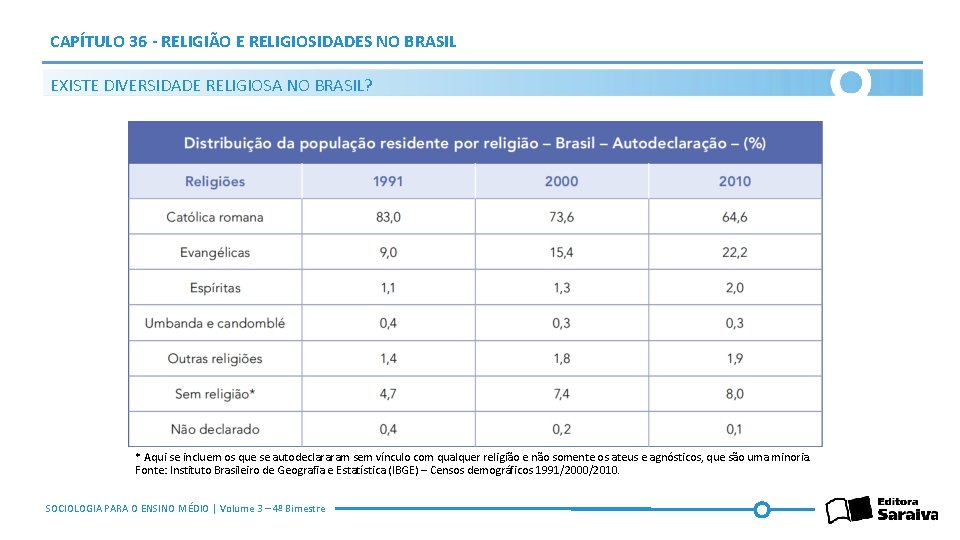 CAPÍTULO 36 - RELIGIÃO E RELIGIOSIDADES NO BRASIL

EXISTE DIVERSIDADE RELIGIOSA NO BRASIL?

Distribuição da população residente por religião – Brasil – Autodeclaração – (%)

| Religiões | 1991 | 2000 | 2010 |
|---|---|---|---|
| Católica romana | 83,0 | 73,6 | 64,6 |
| Evangélicas | 9,0 | 15,4 | 22,2 |
| Espíritas | 1,1 | 1,3 | 2,0 |
| Umbanda e candomblé | 0,4 | 0,3 | 0,3 |
| Outras religiões | 1,4 | 1,8 | 1,9 |
| Sem religião* | 4,7 | 7,4 | 8,0 |
| Não declarado | 0,4 | 0,2 | 0,1 |

* Aqui se incluem os que se autodeclararam sem vínculo com qualquer religião e não somente os ateus e agnósticos, que são uma minoria.
Fonte: Instituto Brasileiro de Geografia e Estatística (IBGE) – Censos demográficos 1991/2000/2010.

SOCIOLOGIA PARA O ENSINO MÉDIO | Volume 3 – 4º Bimestre

Editora Saraiva